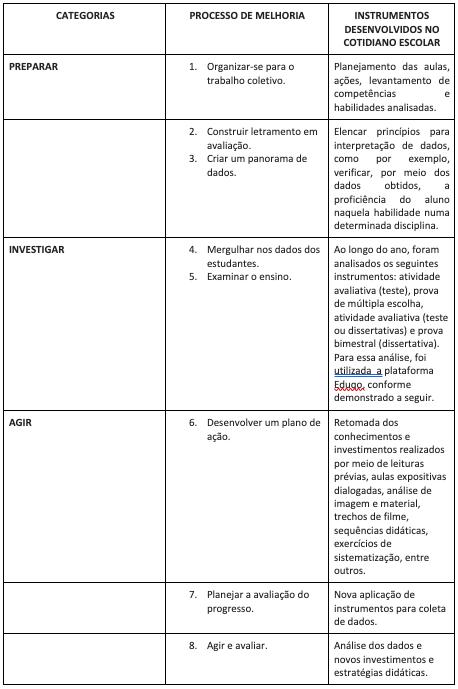 | CATEGORIAS | PROCESSO DE MELHORIA | INSTRUMENTOS DESENVOLVIDOS NO COTIDIANO ESCOLAR |
|---|---|---|
| PREPARAR | 1. Organizar-se para o trabalho coletivo. | Planejamento das aulas, ações, levantamento de competências e habilidades analisadas. |
| | 2. Construir letramento em avaliação. 3. Criar um panorama de dados. | Elencar princípios para interpretação de dados, como por exemplo, verificar, por meio dos dados obtidos, a proficiência do aluno naquela habilidade numa determinada disciplina. |
| INVESTIGAR | 4. Mergulhar nos dados dos estudantes. 5. Examinar o ensino. | Ao longo do ano, foram analisados os seguintes instrumentos: atividade avaliativa (teste), prova de múltipla escolha, atividade avaliativa (teste ou dissertativas) e prova bimestral (dissertativa). Para essa análise, foi utilizada a plataforma Eduqo, conforme demonstrado a seguir. |
| AGIR | 6. Desenvolver um plano de ação. | Retomada dos conhecimentos e investimentos realizados por meio de leituras prévias, aulas expositivas dialogadas, análise de imagem e material, trechos de filme, sequências didáticas, exercícios de sistematização, entre outros. |
| | 7. Planejar a avaliação do progresso. | Nova aplicação de instrumentos para coleta de dados. |
| | 8. Agir e avaliar. | Análise dos dados e novos investimentos e estratégias didáticas. |